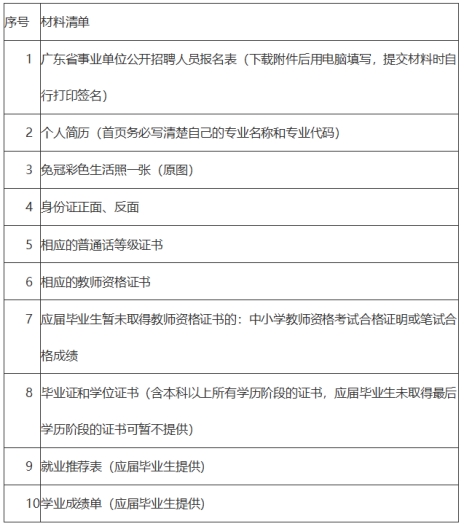 | 序号 | 材料清单 |
|---|---|
| 1 | 广东省事业单位公开招聘人员报名表（下载附件后用电脑填写，提交材料时自行打印签名） |
| 2 | 个人简历（首页务必写清楚自己的专业名称和专业代码） |
| 3 | 免冠彩色生活照一张（原图） |
| 4 | 身份证正面、反面 |
| 5 | 相应的普通话等级证书 |
| 6 | 相应的教师资格证书 |
| 7 | 应届毕业生暂未取得教师资格证书的：中小学教师资格考试合格证明或笔试合格成绩 |
| 8 | 毕业证和学位证书（含本科以上所有学历阶段的证书，应届毕业生未取得最后学历阶段的证书可暂不提供） |
| 9 | 就业推荐表（应届毕业生提供） |
| 10 | 学业成绩单（应届毕业生提供） |